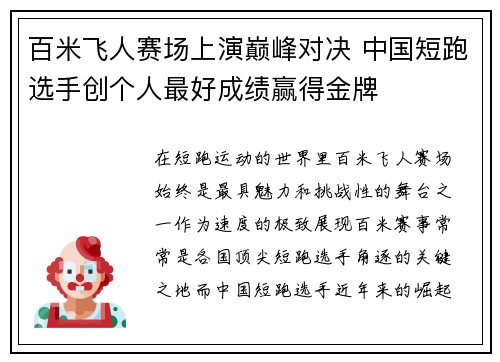 百米飞人赛场上演巅峰对决 中国短跑选手创个人最好成绩赢得金牌

在短跑运动的世界里百米飞人赛场始终是最具魅力和挑战性的舞台之一作为速度的极致展现百米赛事常常是各国顶尖短跑选手角逐的关键之地而中国短跑选手近年来的崛起